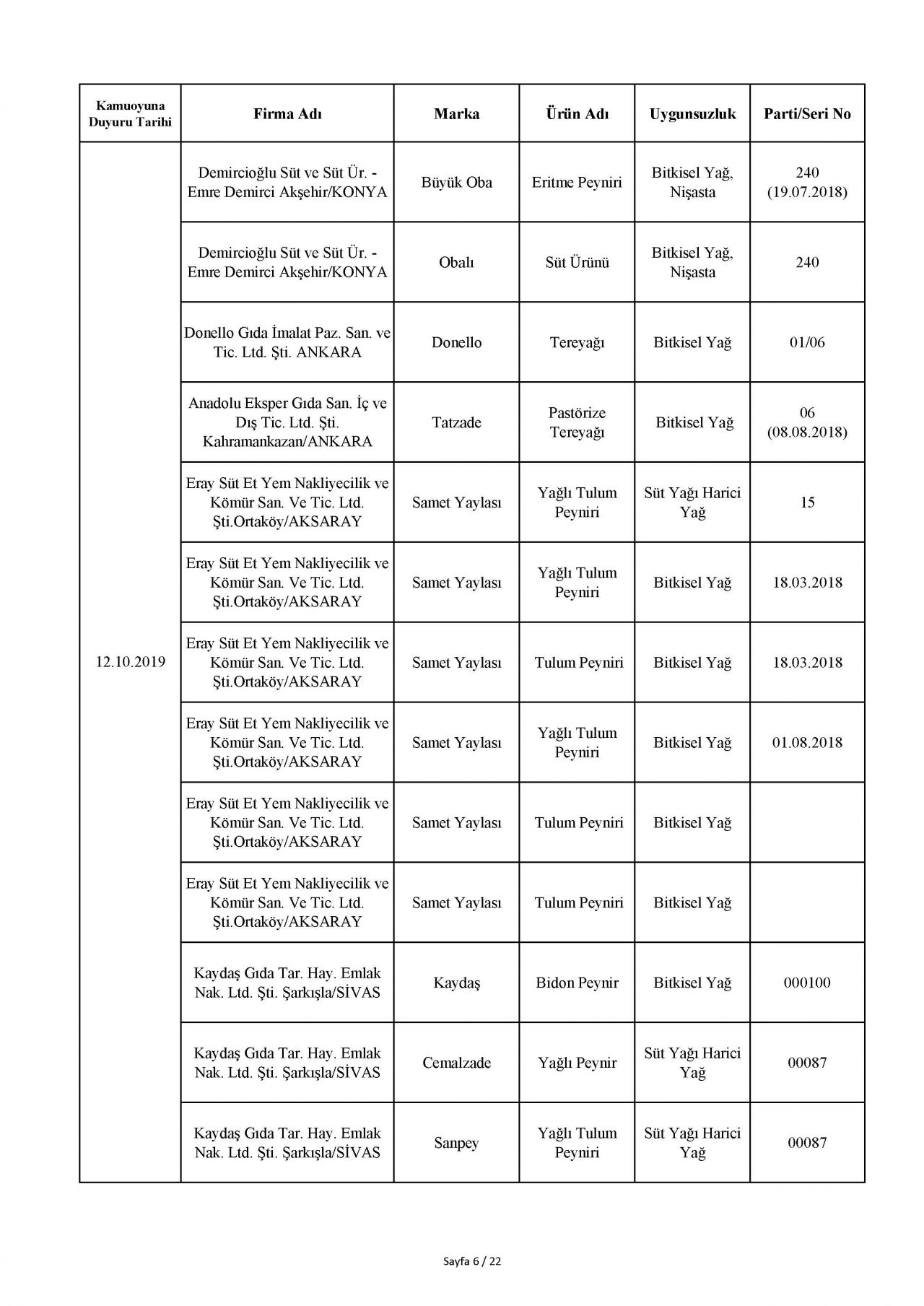 | Kamuoyuna Duyuru Tarihi | Firma Adı | Marka | Ürün Adı | Uygunsuzluk | Parti/Seri No |
|---|---|---|---|---|---|
| 12.10.2019 | Demircioğlu Süt ve Süt Ür. - Emre Demirci Akşehir/KONYA | Büyük Oba | Eritme Peyniri | Bitkisel Yağ, Nişasta | 240 (19.07.2018) |
| | Demircioğlu Süt ve Süt Ür. - Emre Demirci Akşehir/KONYA | Obalı | Süt Ürünü | Bitkisel Yağ, Nişasta | 240 |
| | Donello Gıda İmalat Paz. San. ve Tic. Ltd. Şti. ANKARA | Donello | Tereyağı | Bitkisel Yağ | 01/06 |
| | Anadolu Eksper Gıda San. İç ve Dış Tic. Ltd. Şti. Kahramankazan/ANKARA | Tatzade | Pastörize Tereyağı | Bitkisel Yağ | 06 (08.08.2018) |
| | Eray Süt Et Yem Nakliyecilik ve Kömür San. Ve Tic. Ltd. Şti.Ortaköy/AKSARAY | Samet Yaylası | Yağlı Tulum Peyniri | Süt Yağı Harici Yağ | 15 |
| | Eray Süt Et Yem Nakliyecilik ve Kömür San. Ve Tic. Ltd. Şti.Ortaköy/AKSARAY | Samet Yaylası | Yağlı Tulum Peyniri | Bitkisel Yağ | 18.03.2018 |
| | Eray Süt Et Yem Nakliyecilik ve Kömür San. Ve Tic. Ltd. Şti.Ortaköy/AKSARAY | Samet Yaylası | Tulum Peyniri | Bitkisel Yağ | 18.03.2018 |
| | Eray Süt Et Yem Nakliyecilik ve Kömür San. Ve Tic. Ltd. Şti.Ortaköy/AKSARAY | Samet Yaylası | Yağlı Tulum Peyniri | Bitkisel Yağ | 01.08.2018 |
| | Eray Süt Et Yem Nakliyecilik ve Kömür San. Ve Tic. Ltd. Şti.Ortaköy/AKSARAY | Samet Yaylası | Tulum Peyniri | Bitkisel Yağ | |
| | Eray Süt Et Yem Nakliyecilik ve Kömür San. Ve Tic. Ltd. Şti.Ortaköy/AKSARAY | Samet Yaylası | Tulum Peyniri | Bitkisel Yağ | |
| | Kaydaş Gıda Tar. Hay. Emlak Nak. Ltd. Şti. Şarkışla/SİVAS | Kaydaş | Bidon Peynir | Bitkisel Yağ | 000100 |
| | Kaydaş Gıda Tar. Hay. Emlak Nak. Ltd. Şti. Şarkışla/SİVAS | Cemalzade | Yağlı Peynir | Süt Yağı Harici Yağ | 00087 |
| | Kaydaş Gıda Tar. Hay. Emlak Nak. Ltd. Şti. Şarkışla/SİVAS | Sanpey | Yağlı Tulum Peyniri | Süt Yağı Harici Yağ | 00087 |

Sayfa 6 / 22